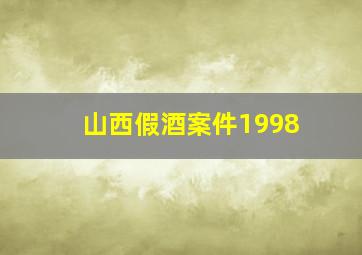 山西假酒案件1998